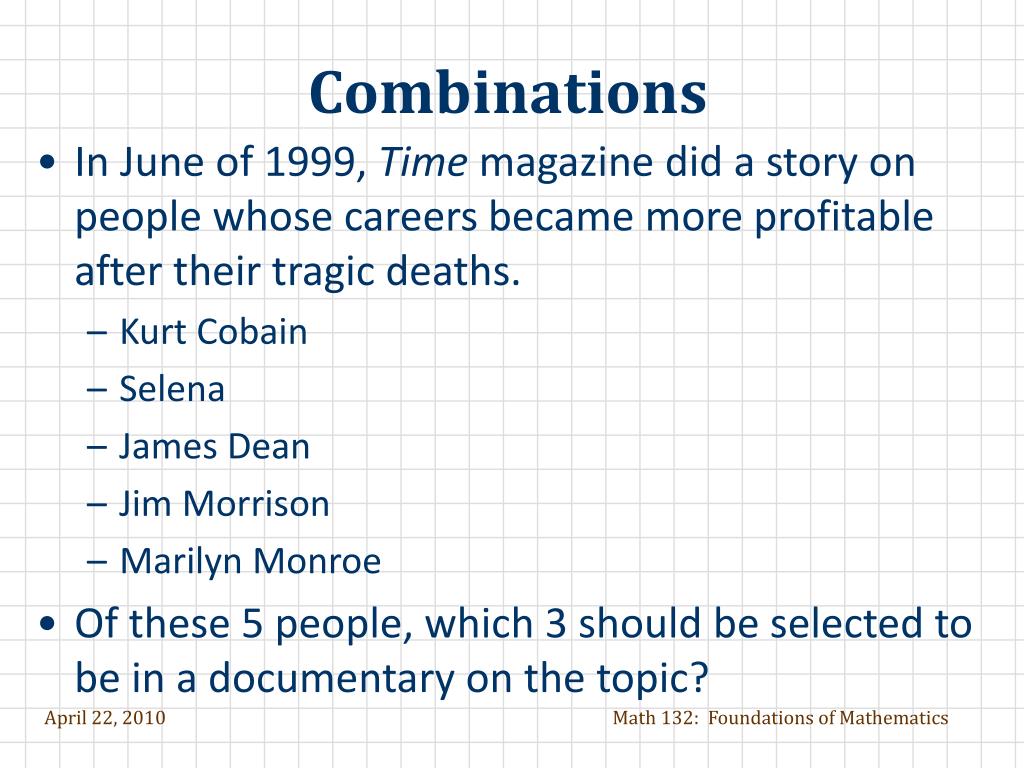 Combinations

• In June of 1999, Time magazine did a story on people whose careers became more profitable after their tragic deaths.
– Kurt Cobain
– Selena
– James Dean
– Jim Morrison
– Marilyn Monroe
• Of these 5 people, which 3 should be selected to be in a documentary on the topic?

April 22, 2010

Math 132: Foundations of Mathematics